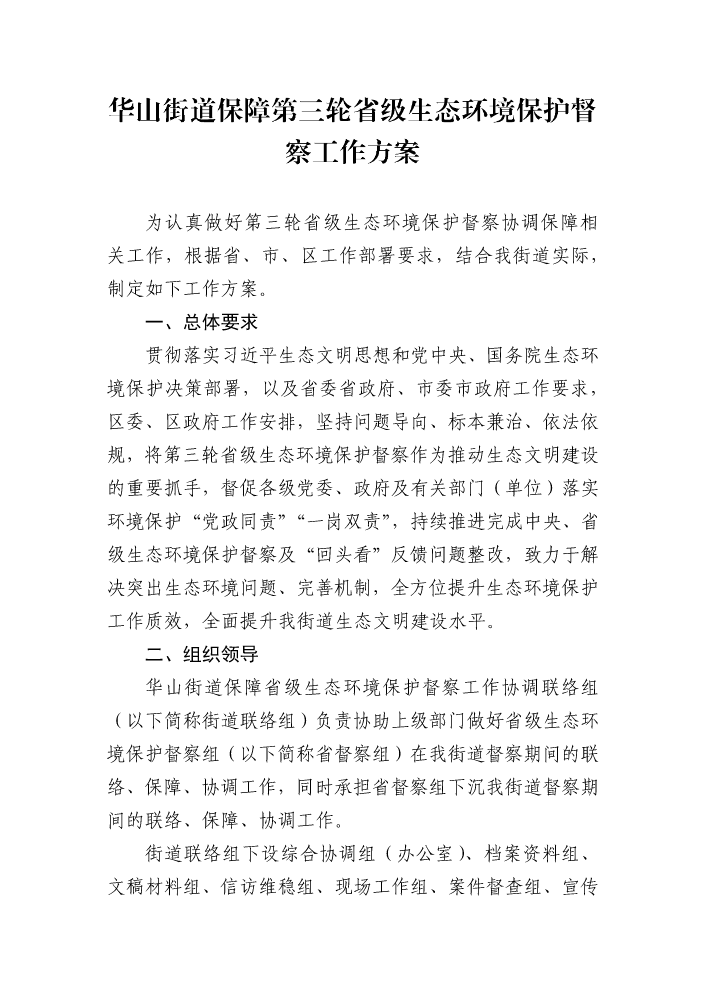 华山街道保障第三轮省级生态环境保护督察工作方案

为认真做好第三轮省级生态环境保护督察协调保障相关工作，根据省、市、区工作部署要求，结合我街道实际，制定如下工作方案。

一、总体要求

贯彻落实习近平生态文明思想和党中央、国务院生态环境保护决策部署，以及省委省政府、市委市政府工作要求，区委、区政府工作安排，坚持问题导向、标本兼治、依法依规，将第三轮省级生态环境保护督察作为推动生态文明建设的重要抓手，督促各级党委、政府及有关部门（单位）落实环境保护“党政同责”“一岗双责”，持续推进完成中央、省级生态环境保护督察及“回头看”反馈问题整改，致力于解决突出生态环境问题、完善机制，全方位提升生态环境保护工作质效，全面提升我街道生态文明建设水平。

二、组织领导

华山街道保障省级生态环境保护督察工作协调联络组（以下简称街道联络组）负责协助上级部门做好省级生态环境保护督察组（以下简称省督察组）在我街道督察期间的联络、保障、协调工作，同时承担省督察组下沉我街道督察期间的联络、保障、协调工作。

街道联络组下设综合协调组（办公室）、档案资料组、文稿材料组、信访维稳组、现场工作组、案件督查组、宣传